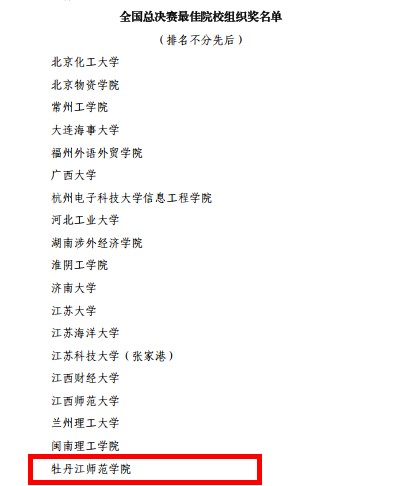 全国总决赛最佳院校组织奖名单

（排名不分先后）

北京化工大学

北京物资学院

常州工学院

大连海事大学

福州外语外贸学院

广西大学

杭州电子科技大学信息工程学院

河北工业大学

湖南涉外经济学院

淮阴工学院

济南大学

江苏大学

江苏海洋大学

江苏科技大学（张家港）

江西财经大学

江西师范大学

兰州理工大学

闽南理工学院

牡丹江师范学院